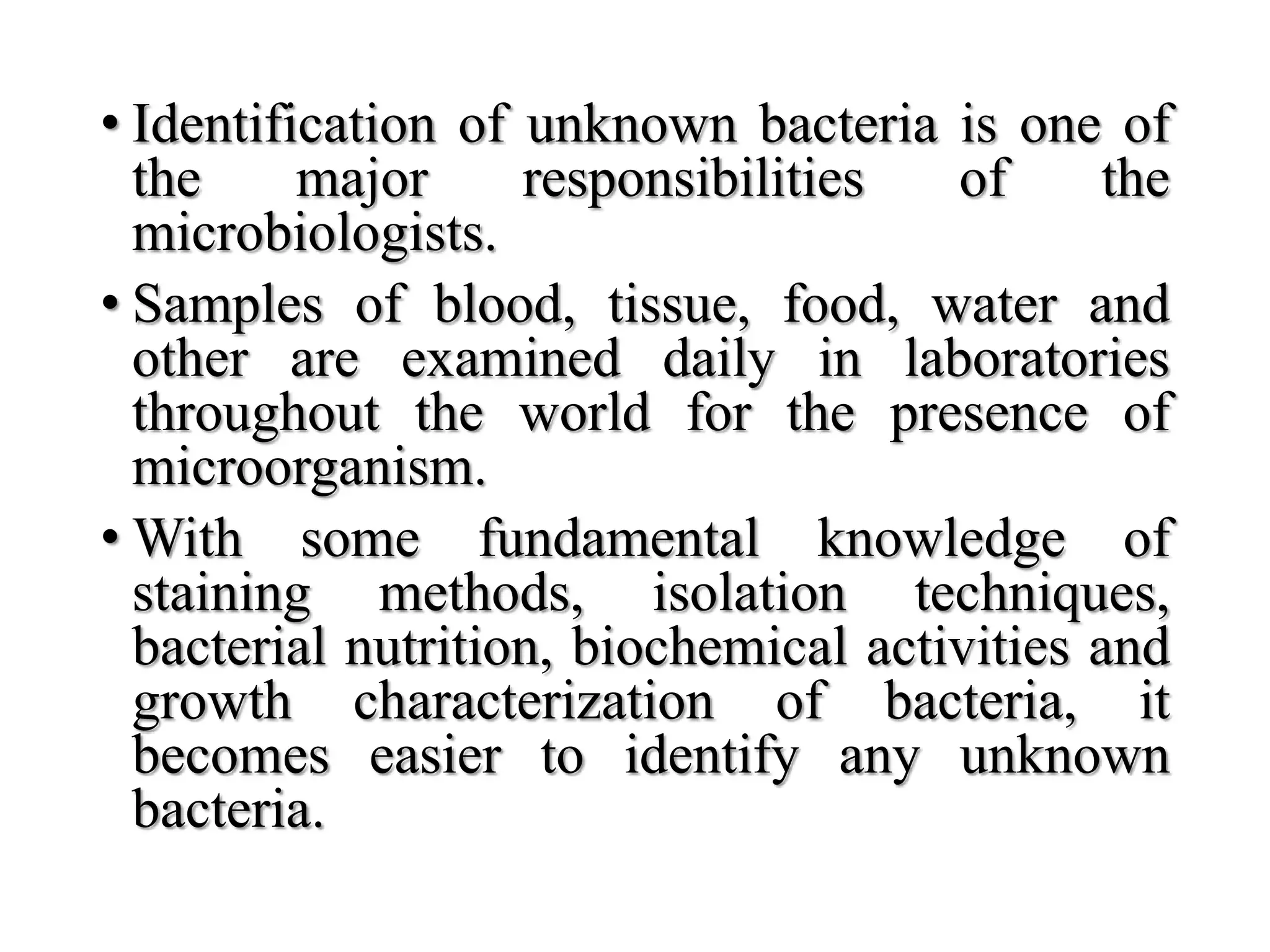 • Identification of unknown bacteria is one of the major responsibilities of the microbiologists.

• Samples of blood, tissue, food, water and other are examined daily in laboratories throughout the world for the presence of microorganism.

• With some fundamental knowledge of staining methods, isolation techniques, bacterial nutrition, biochemical activities and growth characterization of bacteria, it becomes easier to identify any unknown bacteria.